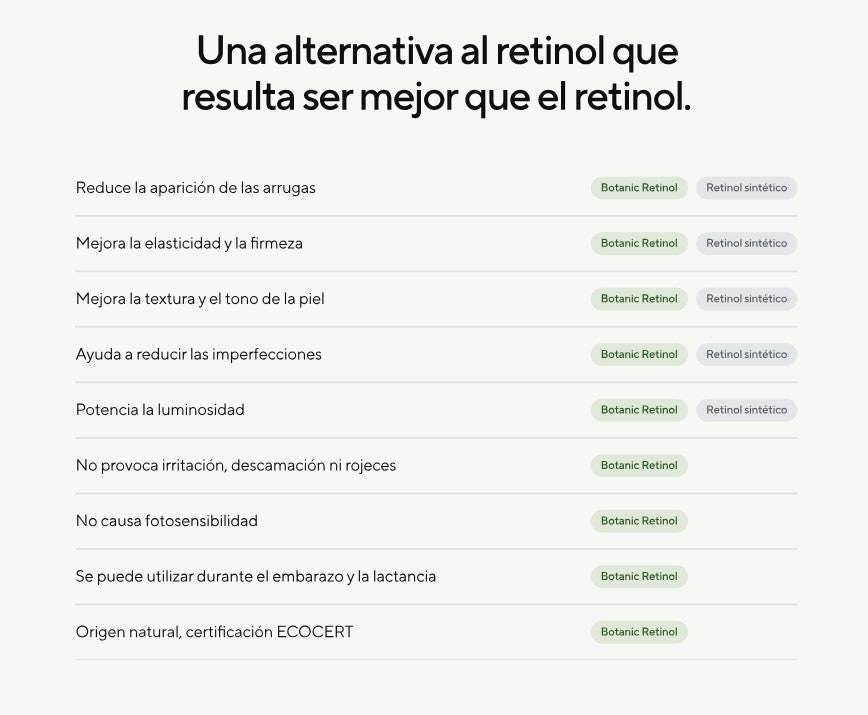 Una alternativa al retinol que resulta ser mejor que el retinol.

| | | |
|---|---|---|
| Reduce la aparición de las arrugas | Botanic Retinol | Retinol sintético |
| Mejora la elasticidad y la firmeza | Botanic Retinol | Retinol sintético |
| Mejora la textura y el tono de la piel | Botanic Retinol | Retinol sintético |
| Ayuda a reducir las imperfecciones | Botanic Retinol | Retinol sintético |
| Potencia la luminosidad | Botanic Retinol | Retinol sintético |
| No provoca irritación, descamación ni rojeces | Botanic Retinol | |
| No causa fotosensibilidad | Botanic Retinol | |
| Se puede utilizar durante el embarazo y la lactancia | Botanic Retinol | |
| Origen natural, certificación ECOCERT | Botanic Retinol | |